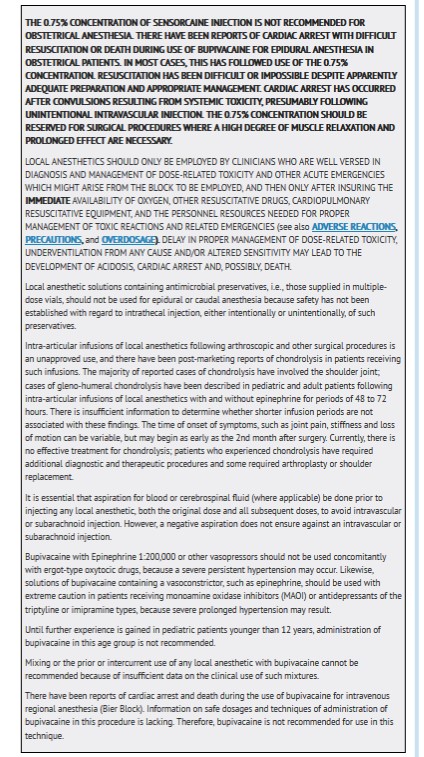 THE 0.75% CONCENTRATION OF SENSORCAINE INJECTION IS NOT RECOMMENDED FOR OBSTETRICAL ANESTHESIA. THERE HAVE BEEN REPORTS OF CARDIAC ARREST WITH DIFFICULT RESUSCITATION OR DEATH DURING USE OF BUPIVACAINE FOR EPIDURAL ANESTHESIA IN OBSTETRICAL PATIENTS. IN MOST CASES, THIS HAS FOLLOWED USE OF THE 0.75% CONCENTRATION. RESUSCITATION HAS BEEN DIFFICULT OR IMPOSSIBLE DESPITE APPARENTLY ADEQUATE PREPARATION AND APPROPRIATE MANAGEMENT. CARDIAC ARREST HAS OCCURRED AFTER CONVULSIONS RESULTING FROM SYSTEMIC TOXICITY, PRESUMABLY FOLLOWING UNINTENTIONAL INTRAVASCULAR INJECTION. THE 0.75% CONCENTRATION SHOULD BE RESERVED FOR SURGICAL PROCEDURES WHERE A HIGH DEGREE OF MUSCLE RELAXATION AND PROLONGED EFFECT ARE NECESSARY.

LOCAL ANESTHETICS SHOULD ONLY BE EMPLOYED BY CLINICIANS WHO ARE WELL VERSED IN DIAGNOSIS AND MANAGEMENT OF DOSE-RELATED TOXICITY AND OTHER ACUTE EMERGENCIES WHICH MIGHT ARISE FROM THE BLOCK TO BE EMPLOYED, AND THEN ONLY AFTER INSURING THE IMMEDIATE AVAILABILITY OF OXYGEN, OTHER RESUSCITATIVE DRUGS, CARDIOPULMONARY RESUSCITATIVE EQUIPMENT, AND THE PERSONNEL RESOURCES NEEDED FOR PROPER MANAGEMENT OF TOXIC REACTIONS AND RELATED EMERGENCIES (see also ADVERSE REACTIONS, PRECAUTIONS, and OVERDOSAGE). DELAY IN PROPER MANAGEMENT OF DOSE-RELATED TOXICITY, UNDERVENTILATION FROM ANY CAUSE AND/OR ALTERED SENSITIVITY MAY LEAD TO THE DEVELOPMENT OF ACIDOSIS, CARDIAC ARREST AND, POSSIBLY, DEATH.

Local anesthetic solutions containing antimicrobial preservatives, i.e., those supplied in multiple-dose vials, should not be used for epidural or caudal anesthesia because safety has not been established with regard to intrathecal injection, either intentionally or unintentionally, of such preservatives.

Intra-articular infusions of local anesthetics following arthroscopic and other surgical procedures is an unapproved use, and there have been post-marketing reports of chondrolysis in patients receiving such infusions. The majority of reported cases of chondrolysis have involved the shoulder joint; cases of gleno-humeral chondrolysis have been described in pediatric and adult patients following intra-articular infusions of local anesthetics with and without epinephrine for periods of 48 to 72 hours. There is insufficient information to determine whether shorter infusion periods are not associated with these findings. The time of onset of symptoms, such as joint pain, stiffness and loss of motion can be variable, but may begin as early as the 2nd month after surgery. Currently, there is no effective treatment for chondrolysis; patients who experienced chondrolysis have required additional diagnostic and therapeutic procedures and some required arthroplasty or shoulder replacement.

It is essential that aspiration for blood or cerebrospinal fluid (where applicable) be done prior to injecting any local anesthetic, both the original dose and all subsequent doses, to avoid intravascular or subarachnoid injection. However, a negative aspiration does not ensure against an intravascular or subarachnoid injection.

Bupivacaine with Epinephrine 1:200,000 or other vasopressors should not be used concomitantly with ergot-type oxytocic drugs, because a severe persistent hypertension may occur. Likewise, solutions of bupivacaine containing a vasoconstrictor, such as epinephrine, should be used with extreme caution in patients receiving monoamine oxidase inhibitors (MAOI) or antidepressants of the triptyline or imipramine types, because severe prolonged hypertension may result.

Until further experience is gained in pediatric patients younger than 12 years, administration of bupivacaine in this age group is not recommended.

Mixing or the prior or intercurrent use of any local anesthetic with bupivacaine cannot be recommended because of insufficient data on the clinical use of such mixtures.

There have been reports of cardiac arrest and death during the use of bupivacaine for intravenous regional anesthesia (Bier Block). Information on safe dosages and techniques of administration of bupivacaine in this procedure is lacking. Therefore, bupivacaine is not recommended for use in this technique.